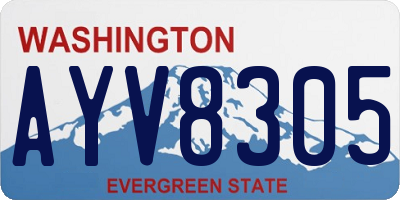 WASHINGTON

AYV8305

EVERGREEN STATE